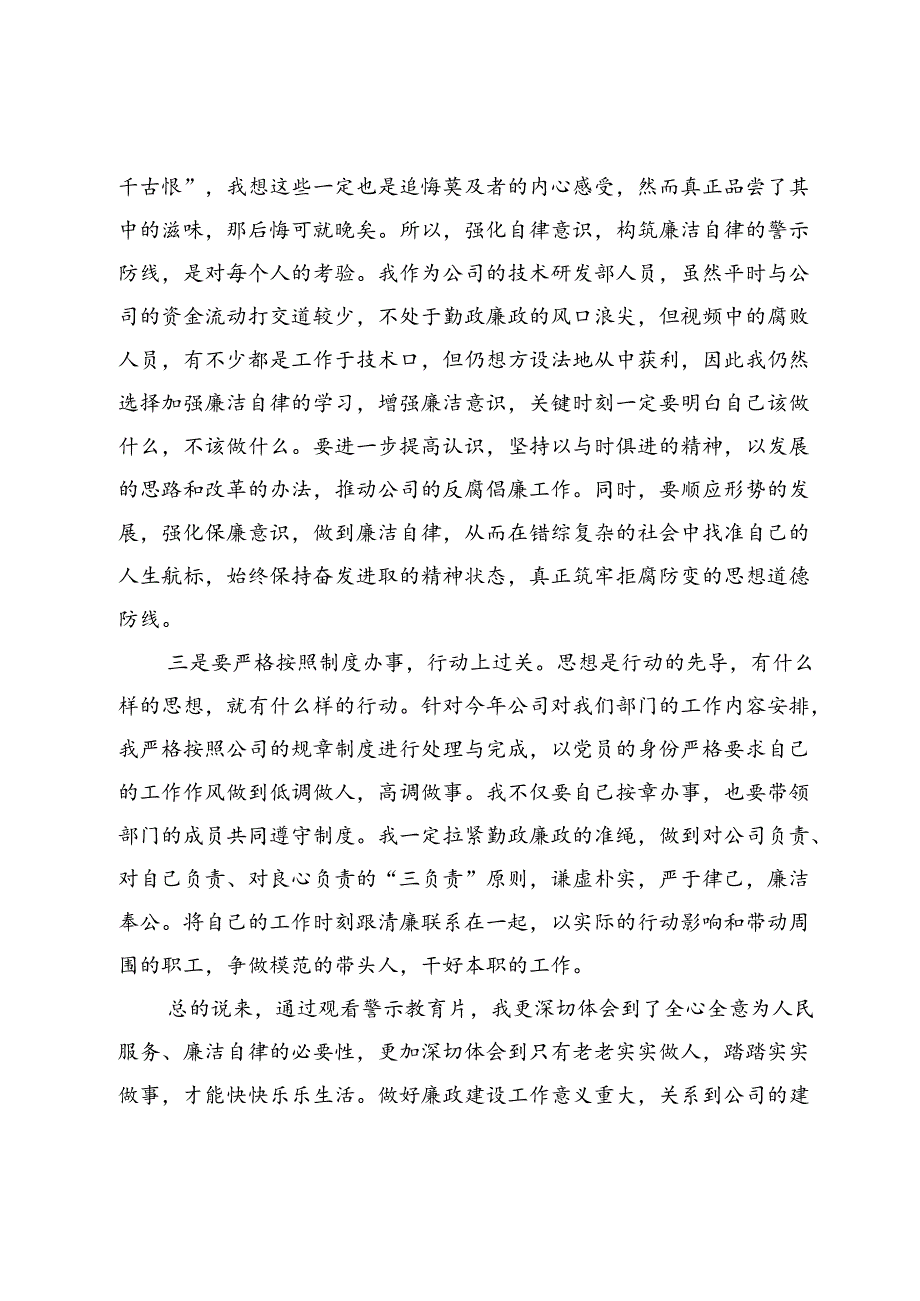 千古恨”，我想这些一定也是追悔莫及者的内心感受，然而真正品尝了其中的滋味，那后悔可就晚矣。所以，强化自律意识，构筑廉洁自律的警示防线，是对每个人的考验。我作为公司的技术研发部人员，虽然平时与公司的资金流动打交道较少，不处于勤政廉政的风口浪尖，但视频中的腐败人员，有不少都是工作于技术口，但仍想方设法地从中获利，因此我仍然选择加强廉洁自律的学习，增强廉洁意识，关键时刻一定要明白自己该做什么，不该做什么。要进一步提高认识，坚持以与时俱进的精神，以发展的思路和改革的办法，推动公司的反腐倡廉工作。同时，要顺应形势的发展，强化保廉意识，做到廉洁自律，从而在错综复杂的社会中找准自己的人生航标，始终保持奋发进取的精神状态，真正筑牢拒腐防变的思想道德防线。

三是要严格按照制度办事，行动上过关。思想是行动的先导，有什么样的思想，就有什么样的行动。针对今年公司对我们部门的工作内容安排，我严格按照公司的规章制度进行处理与完成，以党员的身份严格要求自己的工作作风做到低调做人，高调做事。我不仅要自己按章办事，也要带领部门的成员共同遵守制度。我一定拉紧勤政廉政的准绳，做到对公司负责、对自己负责、对良心负责的“三负责”原则，谦虚朴实，严于律己，廉洁奉公。将自己的工作时刻跟清廉联系在一起，以实际的行动影响和带动周围的职工，争做模范的带头人，干好本职的工作。

总的说来，通过观看警示教育片，我更深切体会到了全心全意为人民服务、廉洁自律的必要性，更加深切体会到只有老老实实做人，踏踏实实做事，才能快快乐乐生活。做好廉政建设工作意义重大，关系到公司的建